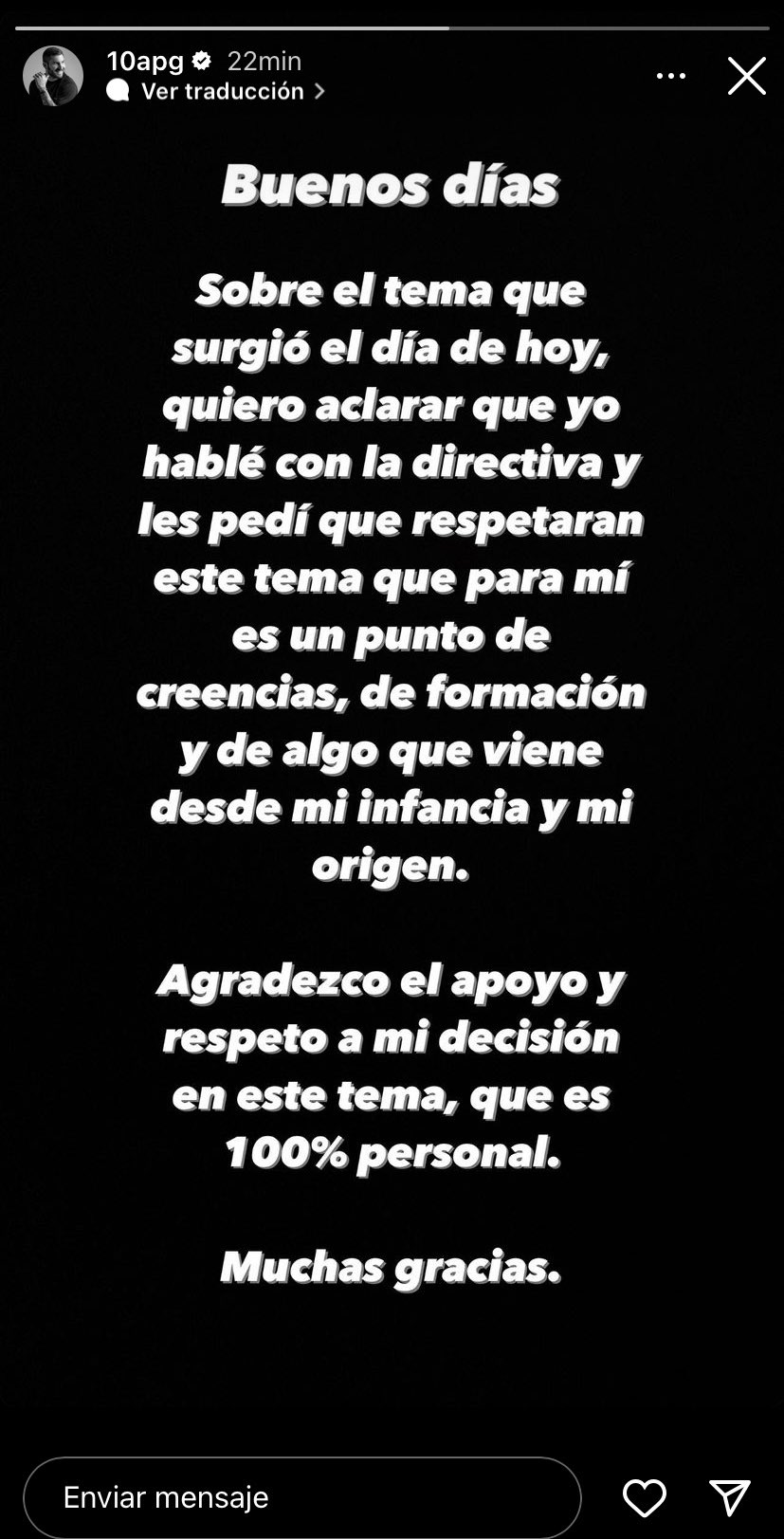 10apg 22min
Ver traducción

Buenos días

Sobre el tema que surgió el día de hoy, quiero aclarar que yo hablé con la directiva y les pedí que respetaran este tema que para mí es un punto de creencias, de formación y de algo que viene desde mi infancia y mi origen.

Agradezco el apoyo y respeto a mi decisión en este tema, que es 100% personal.

Muchas gracias.

Enviar mensaje